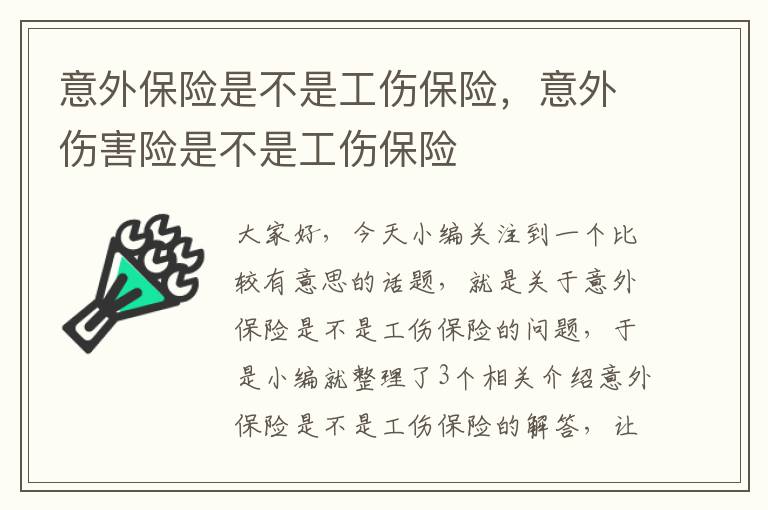 意外保险是不是工伤保险，意外伤害险是不是工伤保险

大家好，今天小编关注到一个比较有意思的话题，就是关于意外保险是不是工伤保险的问题，于是小编就整理了3个相关介绍意外保险是不是工伤保险的解答，让